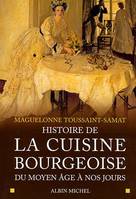 MAGUELONNE TOUSSAINT-SAMAT

HISTOIRE DE
LA CUISINE BOURGEOISE
DU MOYEN ÂGE À NOS JOURS

ALBIN MICHEL